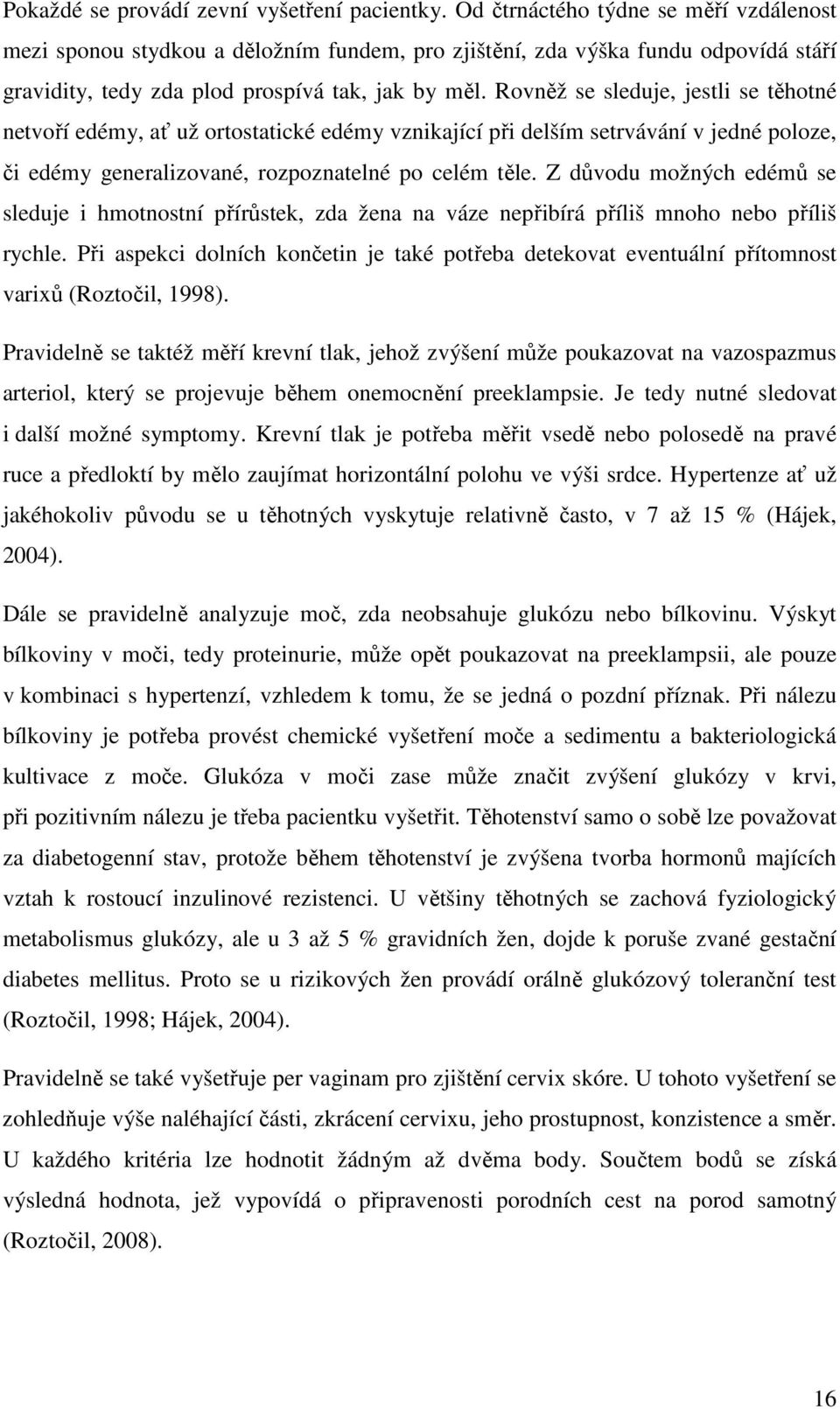 Pokaždé se provádí zevní vyšetření pacientky. Od čtrnáctého týdne se měří vzdálenost mezi sponou stydkou a děložním fundem, pro zjištění, zda výška fundu odpovídá stáří gravidity, tedy zda plod prospívá tak, jak by měl. Rovněž se sleduje, jestli se těhotné netvoří edémy, ať už ortostatické edémy vznikající při delším setrvávání v jedné poloze, či edémy generalizované, rozpoznatelné po celém těle. Z důvodu možných edémů se sleduje i hmotnostní přírůstek, zda žena na váze nepřibírá příliš mnoho nebo příliš rychle. Při aspekci dolních končetin je také potřeba detekovat eventuální přítomnost varixů (Roztočil, 1998).

Pravidelně se taktéž měří krevní tlak, jehož zvýšení může poukazovat na vazospazmus arteriol, který se projevuje během onemocnění preeklampsie. Je tedy nutné sledovat i další možné symptomy. Krevní tlak je potřeba měřit vsedě nebo polosedě na pravé ruce a předloktí by mělo zaujímat horizontální polohu ve výši srdce. Hypertenze ať už jakéhokoliv původu se u těhotných vyskytuje relativně často, v 7 až 15 % (Hájek, 2004).

Dále se pravidelně analyzuje moč, zda neobsahuje glukózu nebo bílkovinu. Výskyt bílkoviny v moči, tedy proteinurie, může opět poukazovat na preeklampsii, ale pouze v kombinaci s hypertenzí, vzhledem k tomu, že se jedná o pozdní příznak. Při nálezu bílkoviny je potřeba provést chemické vyšetření moče a sedimentu a bakteriologická kultivace z moče. Glukóza v moči zase může značit zvýšení glukózy v krvi, při pozitivním nálezu je třeba pacientku vyšetřit. Těhotenství samo o sobě lze považovat za diabetogenní stav, protože během těhotenství je zvýšena tvorba hormonů majících vztah k rostoucí inzulinové rezistenci. U většiny těhotných se zachová fyziologický metabolismus glukózy, ale u 3 až 5 % gravidních žen, dojde k poruše zvané gestační diabetes mellitus. Proto se u rizikových žen provádí orálně glukózový toleranční test (Roztočil, 1998; Hájek, 2004).

Pravidelně se také vyšetřuje per vaginam pro zjištění cervix skóre. U tohoto vyšetření se zohledňuje výše naléhající části, zkrácení cervixu, jeho prostupnost, konzistence a směr. U každého kritéria lze hodnotit žádným až dvěma body. Součtem bodů se získá výsledná hodnota, jež vypovídá o připravenosti porodních cest na porod samotný (Roztočil, 2008).

16